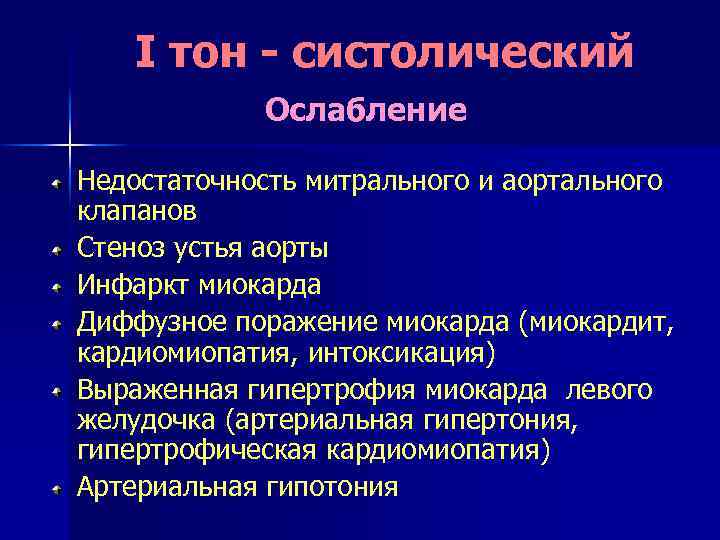 I тон - систолический

Ослабление

Недостаточность митрального и аортального клапанов
Стеноз устья аорты
Инфаркт миокарда
Диффузное поражение миокарда (миокардит, кардиомиопатия, интоксикация)
Выраженная гипертрофия миокарда левого желудочка (артериальная гипертония, гипертрофическая кардиомиопатия)
Артериальная гипотония